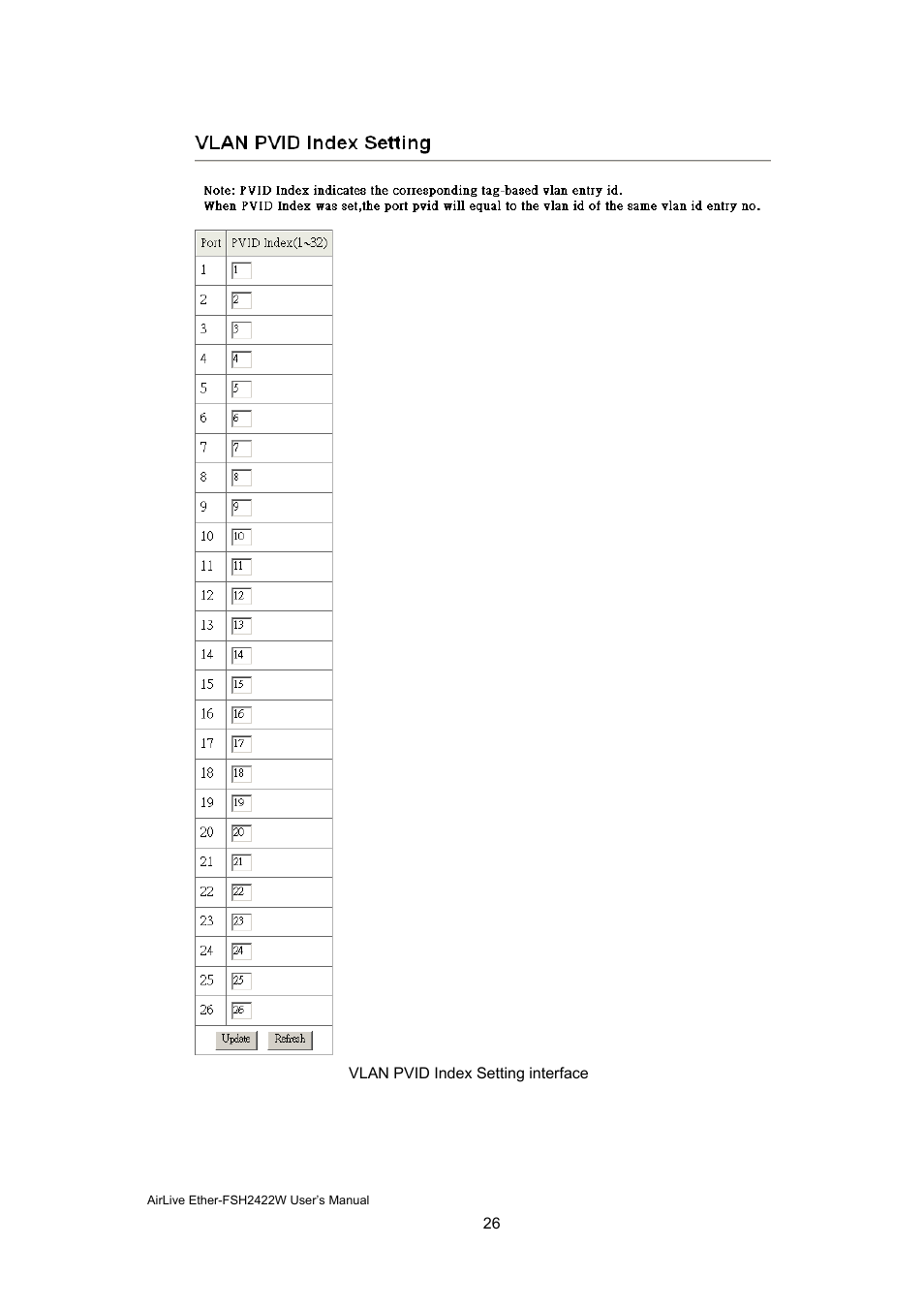 VLAN PVID Index Setting

Note: PVID Index indicates the corresponding tag-based vlan entry id.
When PVID Index was set,the port pvid will equal to the vlan id of the same vlan id entry no.

| Port | PVID Index(1~32) |
|---|---|
| 1 | 1 |
| 2 | 2 |
| 3 | 3 |
| 4 | 4 |
| 5 | 5 |
| 6 | 6 |
| 7 | 7 |
| 8 | 8 |
| 9 | 9 |
| 10 | 10 |
| 11 | 11 |
| 12 | 12 |
| 13 | 13 |
| 14 | 14 |
| 15 | 15 |
| 16 | 16 |
| 17 | 17 |
| 18 | 18 |
| 19 | 19 |
| 20 | 20 |
| 21 | 21 |
| 22 | 22 |
| 23 | 23 |
| 24 | 24 |
| 25 | 25 |
| 26 | 26 |

Update Refresh

VLAN PVID Index Setting interface

AirLive Ether-FSH2422W User's Manual

26